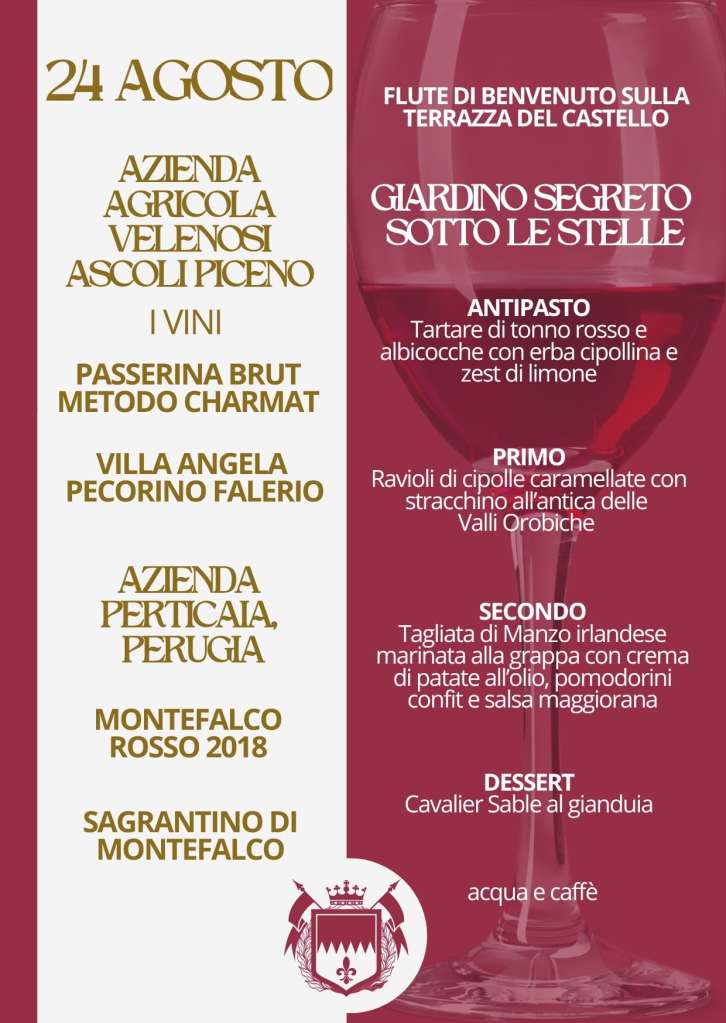 24 AGOSTO

AZIENDA AGRICOLA VELENOSI ASCOLI PICENO

I VINI

PASSERINA BRUT METODO CHARMAT

VILLA ANGELA PECORINO FALERIO

AZIENDA PERTICAIA, PERUGIA

MONTEFALCO ROSSO 2018

SAGRANTINO DI MONTEFALCO

FLUTE DI BENVENUTO SULLA TERRAZZA DEL CASTELLO

GIARDINO SEGRETO SOTTO LE STELLE

ANTIPASTO
Tartare di tonno rosso e albicocche con erba cipollina e zest di limone

PRIMO
Ravioli di cipolle caramellate con stracchino all'antica delle Valli Orobiche

SECONDO
Tagliata di Manzo irlandese marinata alla grappa con crema di patate all'olio, pomodorini confit e salsa maggiorana

DESSERT
Cavalier Sable al gianduia

acqua e caffè